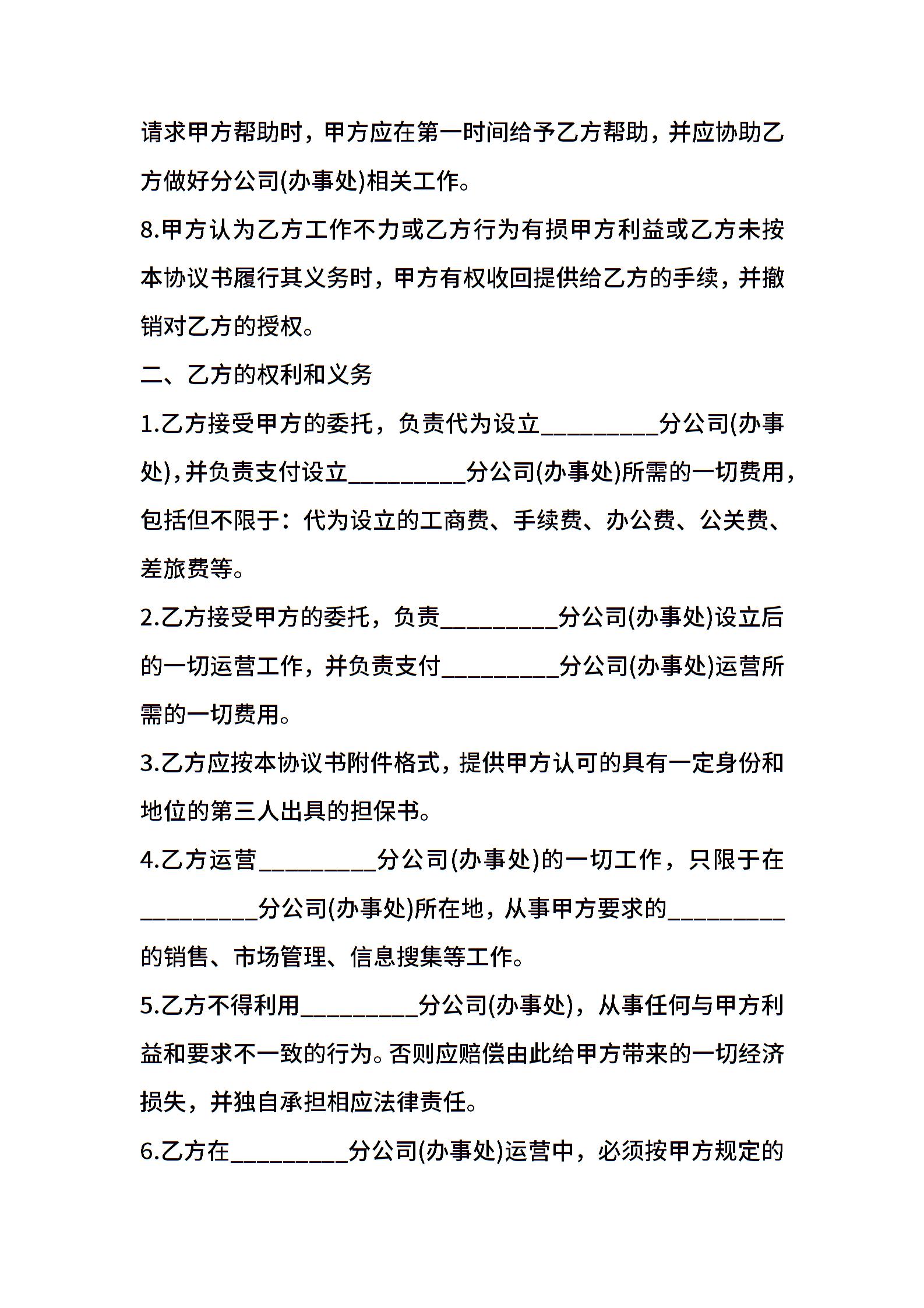 请求甲方帮助时，甲方应在第一时间给予乙方帮助，并应协助乙方做好分公司(办事处)相关工作。

8.甲方认为乙方工作不力或乙方行为有损甲方利益或乙方未按本协议书履行其义务时，甲方有权收回提供给乙方的手续，并撤销对乙方的授权。

二、乙方的权利和义务

1.乙方接受甲方的委托，负责代为设立_________分公司(办事处)，并负责支付设立_________分公司(办事处)所需的一切费用，包括但不限于：代为设立的工商费、手续费、办公费、公关费、差旅费等。

2.乙方接受甲方的委托，负责_________分公司(办事处)设立后的一切运营工作，并负责支付_________分公司(办事处)运营所需的一切费用。

3.乙方应按本协议书附件格式，提供甲方认可的具有一定身份和地位的第三人出具的担保书。

4.乙方运营_________分公司(办事处)的一切工作，只限于在_________分公司(办事处)所在地，从事甲方要求的_________的销售、市场管理、信息搜集等工作。

5.乙方不得利用_________分公司(办事处)，从事任何与甲方利益和要求不一致的行为。否则应赔偿由此给甲方带来的一切经济损失，并独自承担相应法律责任。

6.乙方在_________分公司(办事处)运营中，必须按甲方规定的